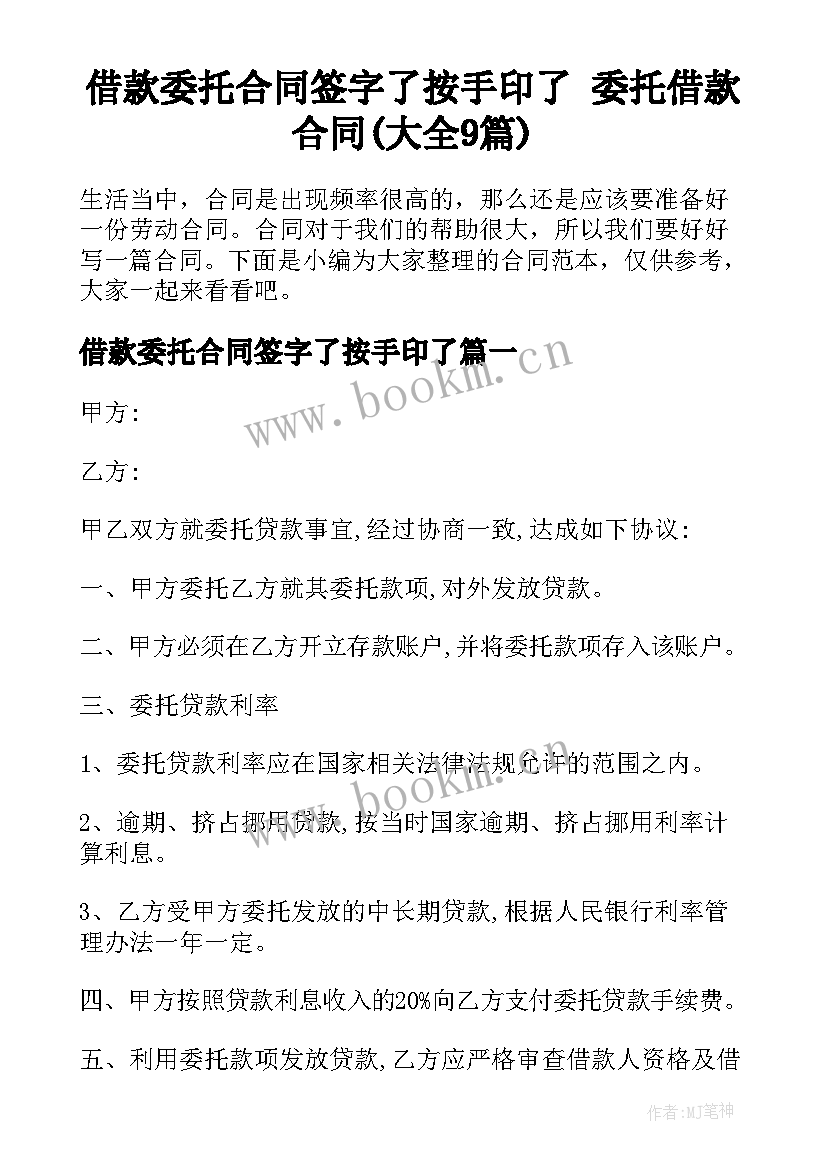 借款委托合同签字了按手印了 委托借款合同(大全9篇)

生活当中，合同是出现频率很高的，那么还是应该要准备好一份劳动合同。合同对于我们的帮助很大，所以我们要好好写一篇合同。下面是小编为大家整理的合同范本，仅供参考，大家一起来看看吧。

借款委托合同签字了按手印了篇一

www.bookm.cn

甲方:

乙方:

甲乙双方就委托贷款事宜,经过协商一致,达成如下协议:

一、甲方委托乙方就其委托款项,对外发放贷款。

二、甲方必须在乙方开立存款账户,并将委托款项存入该账户。

三、委托贷款利率

1、委托贷款利率应在国家相关法律法规允许的范围之内。

www.bookm.cn

2、逾期、挤占挪用贷款,按当时国家逾期、挤占挪用利率计算利息。

3、乙方受甲方委托发放的中长期贷款,根据人民银行利率管理办法一年一定。

四、甲方按照贷款利息收入的20%向乙方支付委托贷款手续费。

五、利用委托款项发放贷款,乙方应严格审查借款人资格及借

作者:MJ笔神